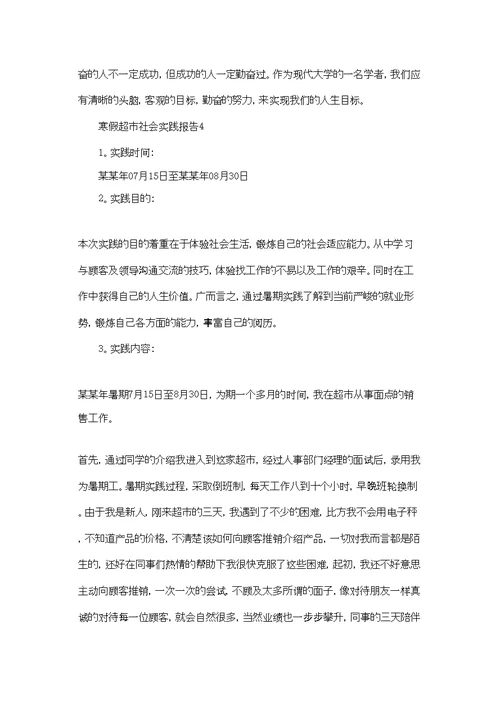 奋的人不一定成功，但成功的人一定勤奋过。作为现代大学的一名学者，我们应有清晰的头脑，客观的目标，勤奋的努力，来实现我们的人生目标。

寒假超市社会实践报告4

1。实践时间：

某某年07月15日至某某年08月30日

2。实践目的：

本次实践的目的着重在于体验社会生活，锻炼自己的社会适应能力。从中学习与顾客及领导沟通交流的技巧，体验找工作的不易以及工作的艰辛。同时在工作中获得自己的人生价值。广而言之，通过暑期实践了解到当前严峻的就业形势，锻炼自己各方面的能力，丰富自己的阅历。

3。实践内容：

某某年暑期7月15日至8月30日，为期一个多月的时间，我在超市从事面点的销售工作。

首先，通过同学的介绍我进入到这家超市，经过人事部门经理的面试后，录用我为暑期工。暑期实践过程，采取倒班制，每天工作八到十个小时，早晚班轮换制。由于我是新人，刚来超市的三天，我遇到了不少的困难，比方我不会用电子秤，不知道产品的价格，不清楚该如何向顾客推销介绍产品，一切对我而言都是陌生的，还好在同事们热情的帮助下我很快克服了这些困难，起初，我还不好意思主动向顾客推销，一次一次的尝试，不顾及太多所谓的面子，像对待朋友一样真诚的对待每一位顾客，就会自然很多，当然业绩也一步步攀升，同事的三天陪伴